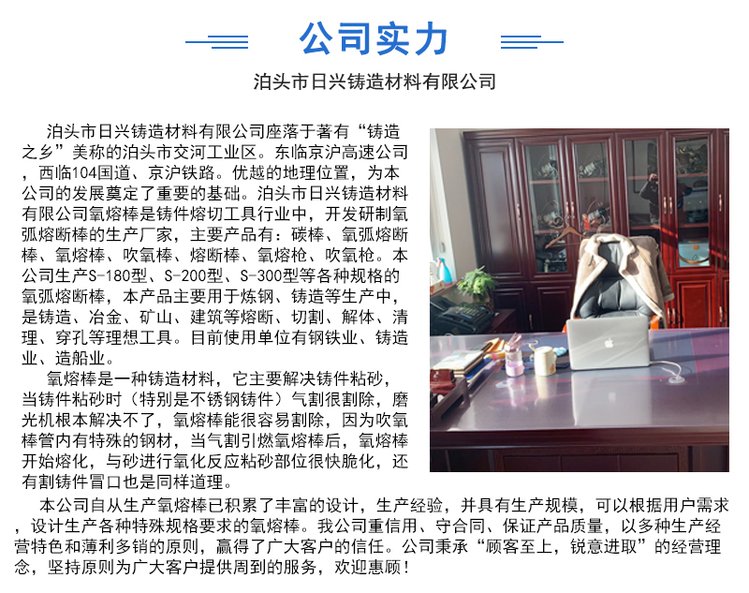 公司实力

泊头市日兴铸造材料有限公司

泊头市日兴铸造材料有限公司座落于著有“铸造之乡”美称的泊头市交河工业区。东临京沪高速公司，西临104国道、京沪铁路。优越的地理位置，为本公司的发展奠定了重要的基础。泊头市日兴铸造材料有限公司氧熔棒是铸件熔切工具行业中，开发研制氧弧熔断棒的生产厂家，主要产品有：碳棒、氧弧熔断棒、氧熔棒、吹氧棒、熔断棒、氧熔枪、吹氧枪。本公司生产S-180型、S-200型、S-300型等各种规格的氧弧熔断棒，本产品主要用于炼钢、铸造等生产中，是铸造、冶金、矿山、建筑等熔断、切割、解体、清理、穿孔等理想工具。目前使用单位有钢铁业、铸造业、造船业。

氧熔棒是一种铸造材料，它主要解决铸件粘砂，当铸件粘砂时（特别是不锈钢铸件）气割很割除，磨光机根本解决不了，氧熔棒能很容易割除，因为吹氧棒管内有特殊的钢材，当气割引燃氧熔棒后，氧熔棒开始熔化，与砂进行氧化反应粘砂部位很快脆化，还有割铸件冒口也是同样道理。

本公司自从生产氧熔棒已积累了丰富的设计，生产经验，并具有生产规模，可以根据用户需求，设计生产各种特殊规格要求的氧熔棒。我公司重信用、守合同、保证产品质量，以多种生产经营特色和薄利多销的原则，赢得了广大客户的信任。公司秉承“顾客至上，锐意进取”的经营理念，坚持原则为广大客户提供周到的服务，欢迎惠顾！